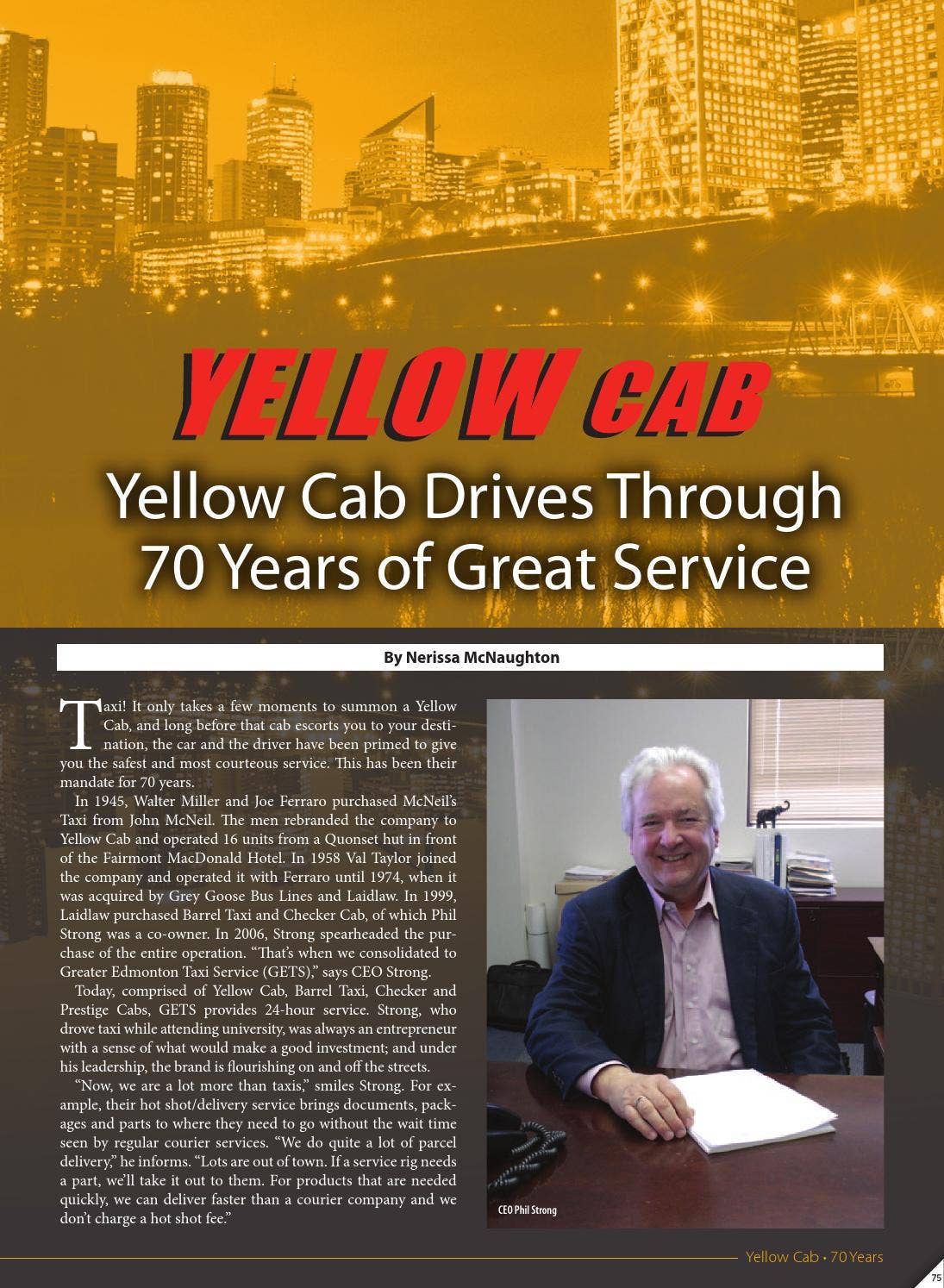 YELLOW CAB

Yellow Cab Drives Through 70 Years of Great Service

By Nerissa McNaughton

Taxi! It only takes a few moments to summon a Yellow Cab, and long before that cab escorts you to your destination, the car and the driver have been primed to give you the safest and most courteous service. This has been their mandate for 70 years.

In 1945, Walter Miller and Joe Ferraro purchased McNeil's Taxi from John McNeil. The men rebranded the company to Yellow Cab and operated 16 units from a Quonset hut in front of the Fairmont MacDonald Hotel. In 1958 Val Taylor joined the company and operated it with Ferraro until 1974, when it was acquired by Grey Goose Bus Lines and Laidlaw. In 1999, Laidlaw purchased Barrel Taxi and Checker Cab, of which Phil Strong was a co-owner. In 2006, Strong spearheaded the purchase of the entire operation. "That's when we consolidated to Greater Edmonton Taxi Service (GETS)," says CEO Strong.

Today, comprised of Yellow Cab, Barrel Taxi, Checker and Prestige Cabs, GETS provides 24-hour service. Strong, who drove taxi while attending university, was always an entrepreneur with a sense of what would make a good investment; and under his leadership, the brand is flourishing on and off the streets.

"Now, we are a lot more than taxis," smiles Strong. For example, their hot shot/delivery service brings documents, packages and parts to where they need to go without the wait time seen by regular courier services. "We do quite a lot of parcel delivery," he informs. "Lots are out of town. If a service rig needs a part, we'll take it out to them. For products that are needed quickly, we can deliver faster than a courier company and we don't charge a hot shot fee."

CEO Phil Strong

Yellow Cab • 70 Years

75